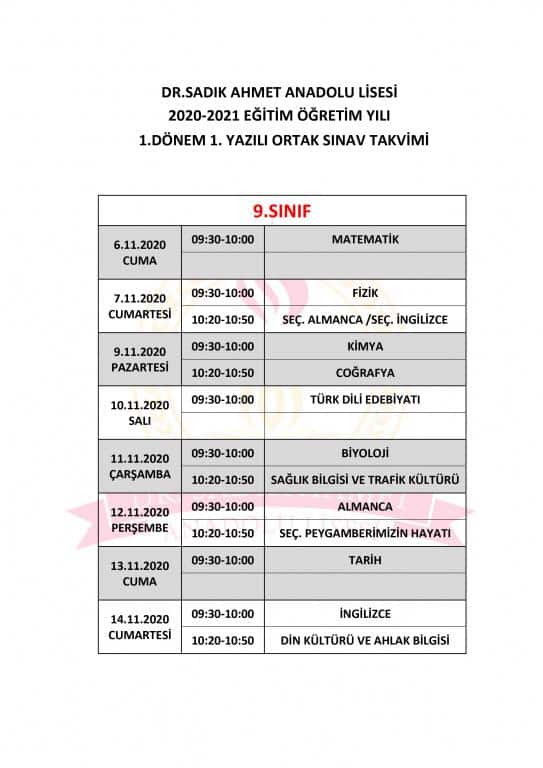 DR.SADIK AHMET ANADOLU LİSESİ
2020-2021 EĞİTİM ÖĞRETİM YILI
1.DÖNEM 1. YAZILI ORTAK SINAV TAKVİMİ

| 9.SINIF | | |
|---|---|---|
| 6.11.2020 CUMA | 09:30-10:00 | MATEMATİK |
| | | |
| 7.11.2020 CUMARTESİ | 09:30-10:00 | FİZİK |
| | 10:20-10:50 | SEÇ. ALMANCA /SEÇ. İNGİLİZCE |
| 9.11.2020 PAZARTESİ | 09:30-10:00 | KİMYA |
| | 10:20-10:50 | COĞRAFYA |
| 10.11.2020 SALI | 09:30-10:00 | TÜRK DİLİ EDEBİYATI |
| | | |
| 11.11.2020 ÇARŞAMBA | 09:30-10:00 | BİYOLOJİ |
| | 10:20-10:50 | SAĞLIK BİLGİSİ VE TRAFİK KÜLTÜRÜ |
| 12.11.2020 PERŞEMBE | 09:30-10:00 | ALMANCA |
| | 10:20-10:50 | SEÇ. PEYGAMBERİMİZİN HAYATI |
| 13.11.2020 CUMA | 09:30-10:00 | TARİH |
| | | |
| 14.11.2020 CUMARTESİ | 09:30-10:00 | İNGİLİZCE |
| | 10:20-10:50 | DİN KÜLTÜRÜ VE AHLAK BİLGİSİ |